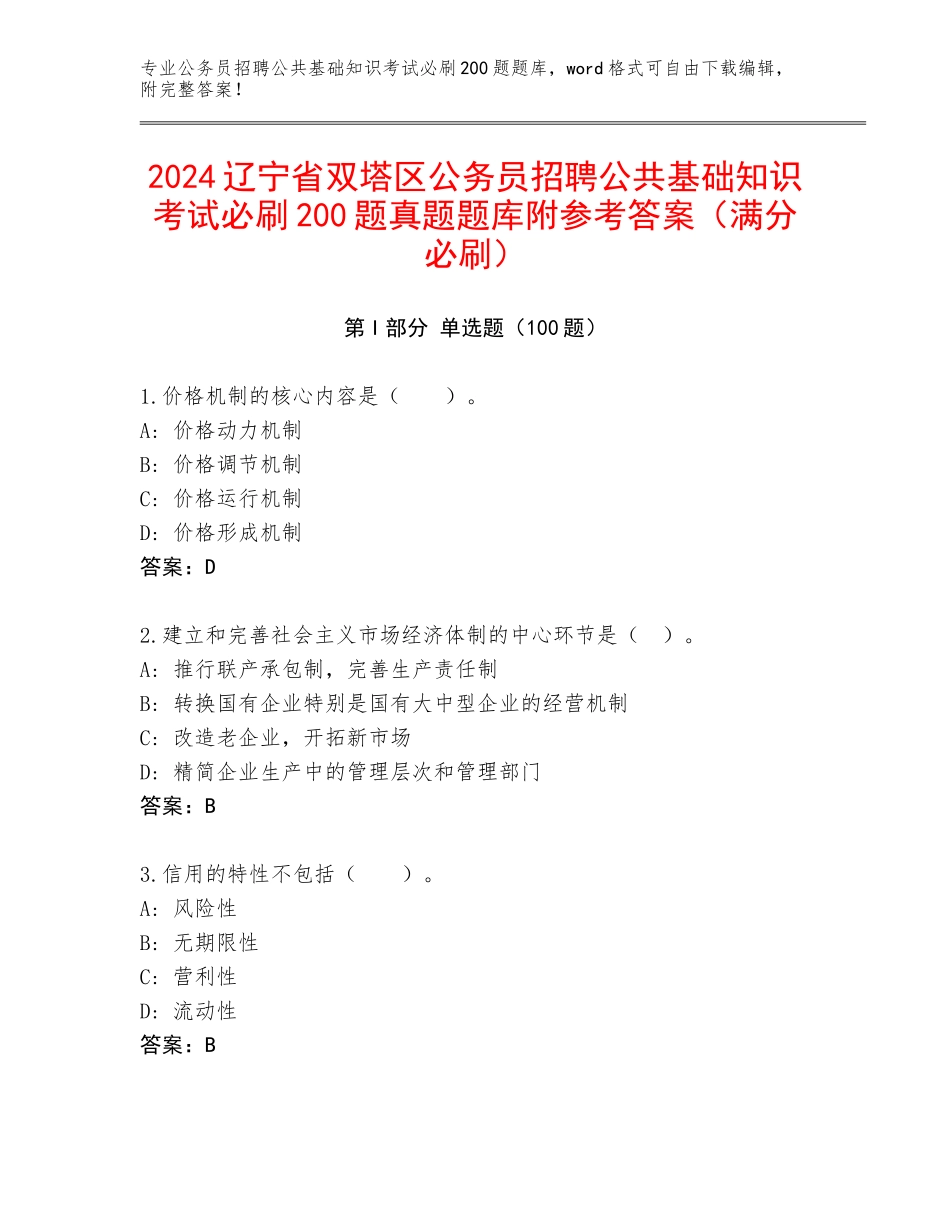 专业公务员招聘公共基础知识考试必刷200题题库，word格式可自由下载编辑，附完整答案！

2024辽宁省双塔区公务员招聘公共基础知识考试必刷200题真题题库附参考答案（满分必刷）

第I部分 单选题（100题）

1.价格机制的核心内容是（　　）。
A：价格动力机制
B：价格调节机制
C：价格运行机制
D：价格形成机制
答案：D

2.建立和完善社会主义市场经济体制的中心环节是（　）。
A：推行联产承包制，完善生产责任制
B：转换国有企业特别是国有大中型企业的经营机制
C：改造老企业，开拓新市场
D：精简企业生产中的管理层次和管理部门
答案：B

3.信用的特性不包括（　　）。
A：风险性
B：无期限性
C：营利性
D：流动性
答案：B